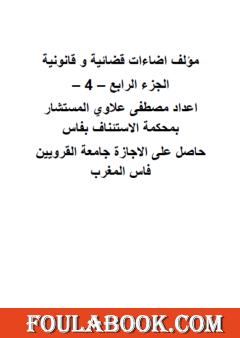 مؤلف اضاءات قضائية و قانونية

الجزء الرابع – 4 –

اعداد مصطفى علاوي المستشار

بمحكمة الاستئناف بفاس

حاصل على الاجازة جامعة القرويين

فاس المغرب

FOULABOOK.COM